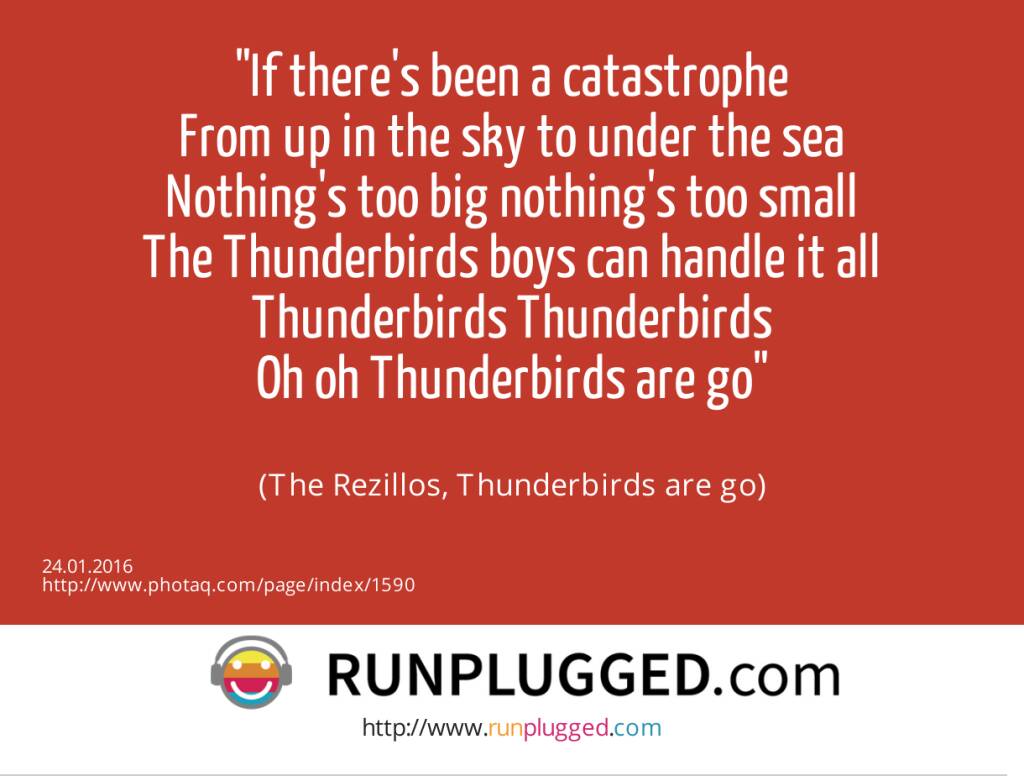 "If there's been a catastrophe
From up in the sky to under the sea
Nothing's too big nothing's too small
The Thunderbirds boys can handle it all
Thunderbirds Thunderbirds
Oh oh Thunderbirds are go"

(The Rezillos, Thunderbirds are go)

24.01.2016
http://www.photaq.com/page/index/1590

RUNPLUGGED.com

http://www.runplugged.com